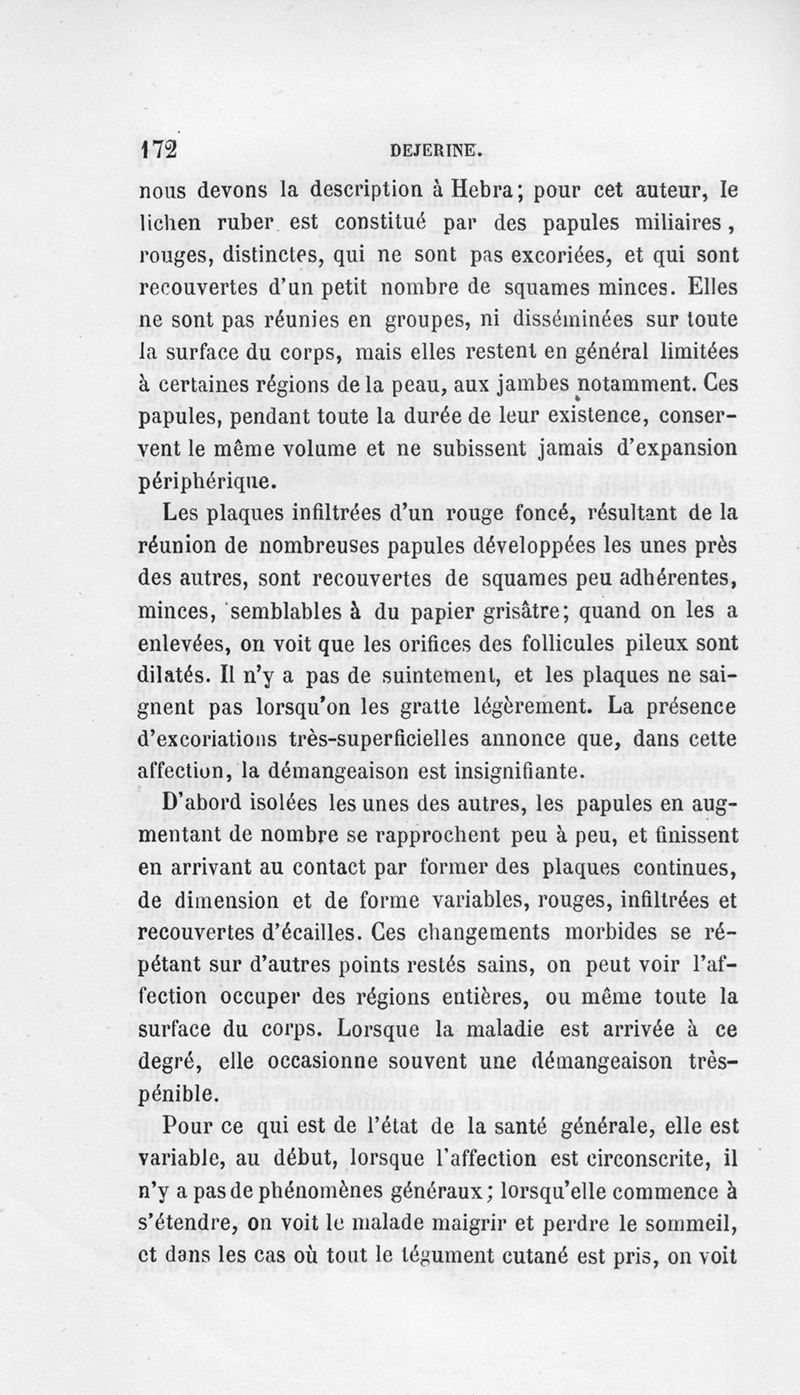 172 DEJERINE.

nous devons la description à Hebra; pour cet auteur, le lichen ruber est constitué par des papules miliaires, rouges, distinctes, qui ne sont pas excoriées, et qui sont recouvertes d'un petit nombre de squames minces. Elles ne sont pas réunies en groupes, ni disséminées sur toute la surface du corps, mais elles restent en général limitées à certaines régions de la peau, aux jambes notamment. Ces papules, pendant toute la durée de leur existence, conservent le même volume et ne subissent jamais d'expansion périphérique.

Les plaques infiltrées d'un rouge foncé, résultant de la réunion de nombreuses papules développées les unes près des autres, sont recouvertes de squames peu adhérentes, minces, semblables à du papier grisâtre; quand on les a enlevées, on voit que les orifices des follicules pileux sont dilatés. Il n'y a pas de suintement, et les plaques ne saignent pas lorsqu'on les gratte légèrement. La présence d'excoriations très-superficielles annonce que, dans cette affection, la démangeaison est insignifiante.

D'abord isolées les unes des autres, les papules en augmentant de nombre se rapprochent peu à peu, et finissent en arrivant au contact par former des plaques continues, de dimension et de forme variables, rouges, infiltrées et recouvertes d'écailles. Ces changements morbides se répétant sur d'autres points restés sains, on peut voir l'affection occuper des régions entières, ou même toute la surface du corps. Lorsque la maladie est arrivée à ce degré, elle occasionne souvent une démangeaison très-pénible.

Pour ce qui est de l'état de la santé générale, elle est variable, au début, lorsque l'affection est circonscrite, il n'y a pas de phénomènes généraux; lorsqu'elle commence à s'étendre, on voit le malade maigrir et perdre le sommeil, et dans les cas où tout le tégument cutané est pris, on voit